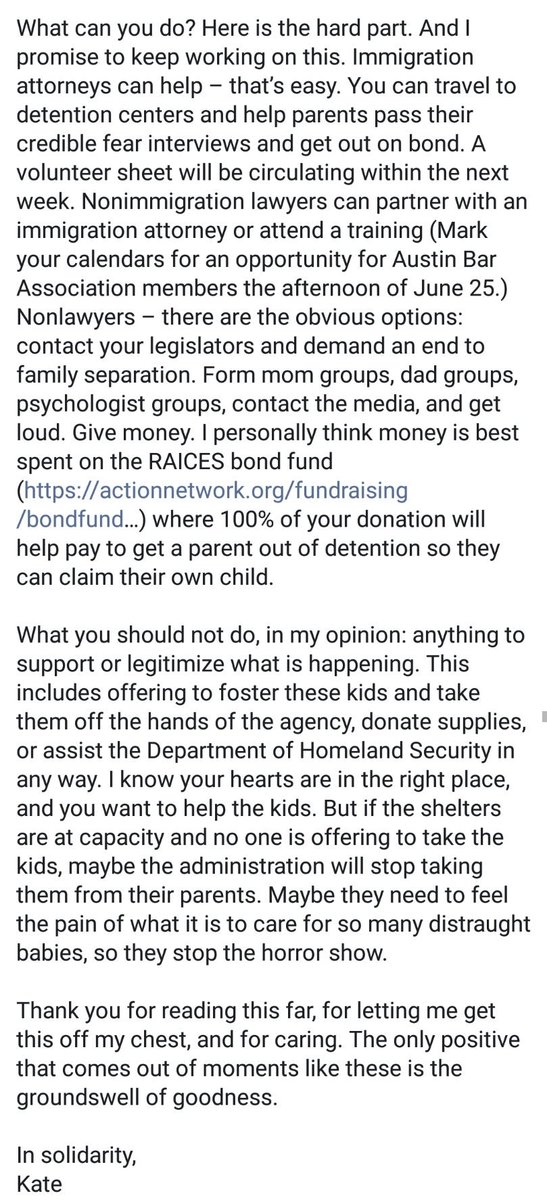 What can you do? Here is the hard part. And I promise to keep working on this. Immigration attorneys can help – that's easy. You can travel to detention centers and help parents pass their credible fear interviews and get out on bond. A volunteer sheet will be circulating within the next week. Nonimmigration lawyers can partner with an immigration attorney or attend a training (Mark your calendars for an opportunity for Austin Bar Association members the afternoon of June 25.) Nonlawyers – there are the obvious options: contact your legislators and demand an end to family separation. Form mom groups, dad groups, psychologist groups, contact the media, and get loud. Give money. I personally think money is best spent on the RAICES bond fund (https://actionnetwork.org/fundraising/bondfund...) where 100% of your donation will help pay to get a parent out of detention so they can claim their own child.

What you should not do, in my opinion: anything to support or legitimize what is happening. This includes offering to foster these kids and take them off the hands of the agency, donate supplies, or assist the Department of Homeland Security in any way. I know your hearts are in the right place, and you want to help the kids. But if the shelters are at capacity and no one is offering to take the kids, maybe the administration will stop taking them from their parents. Maybe they need to feel the pain of what it is to care for so many distraught babies, so they stop the horror show.

Thank you for reading this far, for letting me get this off my chest, and for caring. The only positive that comes out of moments like these is the groundswell of goodness.

In solidarity,
Kate